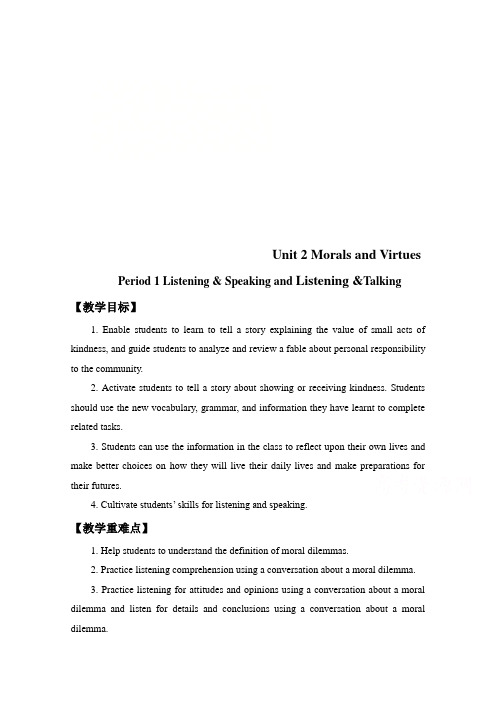 Unit 2 Morals and Virtues

Period 1 Listening & Speaking and Listening &Talking

【教学目标】

1. Enable students to learn to tell a story explaining the value of small acts of kindness, and guide students to analyze and review a fable about personal responsibility to the community.

2. Activate students to tell a story about showing or receiving kindness. Students should use the new vocabulary, grammar, and information they have learnt to complete related tasks.

3. Students can use the information in the class to reflect upon their own lives and make better choices on how they will live their daily lives and make preparations for their futures.

4. Cultivate students' skills for listening and speaking.

【教学重难点】

1. Help students to understand the definition of moral dilemmas.

2. Practice listening comprehension using a conversation about a moral dilemma.

3. Practice listening for attitudes and opinions using a conversation about a moral dilemma and listen for details and conclusions using a conversation about a moral dilemma.